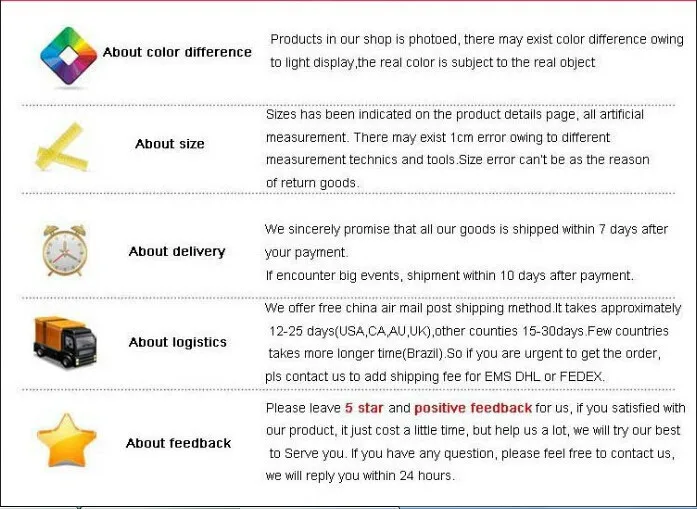 About color difference

Products in our shop is photoed, there may exist color difference owing to light display,the real color is subject to the real object

About size

Sizes has been indicated on the product details page, all artificial measurement. There may exist 1cm error owing to different measurement technics and tools.Size error can't be as the reason of return goods.

About delivery

We sincerely promise that all our goods is shipped within 7 days after your payment.
If encounter big events, shipment within 10 days after payment.

About logistics

We offer free china air mail post shipping method.It takes approximately 12-25 days(USA,CA,AU,UK),other counties 15-30days.Few countries takes more longer time(Brazil).So if you are urgent to get the order, pls contact us to add shipping fee for EMS DHL or FEDEX.

About feedback

Please leave 5 star and positive feedback for us, if you satisfied with our product, it just cost a little time, but help us a lot, we will try our best to Serve you. If you have any question, please feel free to contact us, we will reply you within 24 hours.